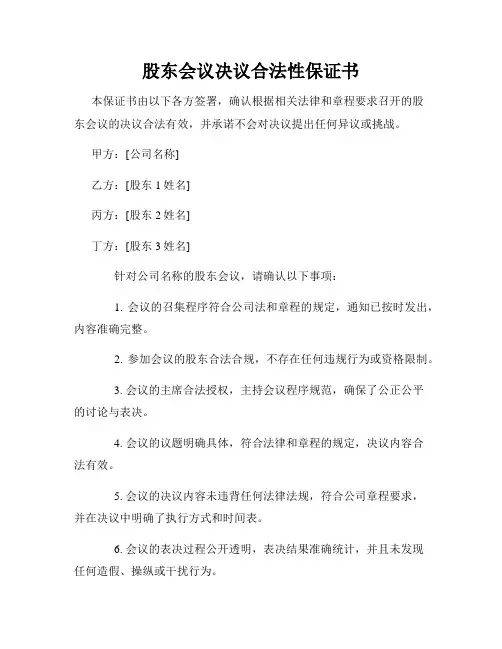 股东会议决议合法性保证书

本保证书由以下各方签署，确认根据相关法律和章程要求召开的股东会议的决议合法有效，并承诺不会对决议提出任何异议或挑战。

甲方：[公司名称]

乙方：[股东 1 姓名]

丙方：[股东 2 姓名]

丁方：[股东 3 姓名]

针对公司名称的股东会议，请确认以下事项：

1. 会议的召集程序符合公司法和章程的规定，通知已按时发出，内容准确完整。

2. 参加会议的股东合法合规，不存在任何违规行为或资格限制。

3. 会议的主席合法授权，主持会议程序规范，确保了公正公平的讨论与表决。

4. 会议的议题明确具体，符合法律和章程的规定，决议内容合法有效。

5. 会议的决议内容未违背任何法律法规，符合公司章程要求，并在决议中明确了执行方式和时间表。

6. 会议的表决过程公开透明，表决结果准确统计，并且未发现任何造假、操纵或干扰行为。